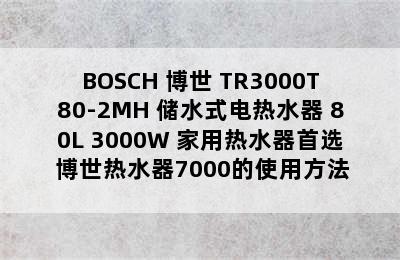 BOSCH 博世 TR3000T 80-2MH 储水式电热水器 80L 3000W 家用热水器首选 博世热水器7000的使用方法